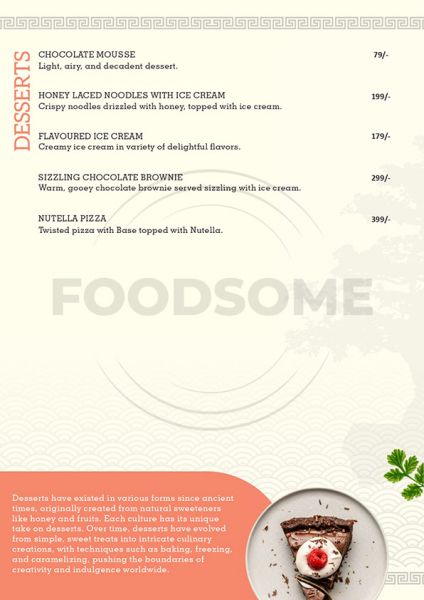 DESSERTS

CHOCOLATE MOUSSE 79/-
Light, airy, and decadent dessert.

HONEY LACED NOODLES WITH ICE CREAM 199/-
Crispy noodles drizzled with honey, topped with ice cream.

FLAVOURED ICE CREAM 179/-
Creamy ice cream in variety of delightful flavors.

SIZZLING CHOCOLATE BROWNIE 299/-
Warm, gooey chocolate brownie served sizzling with ice cream.

NUTELLA PIZZA 399/-
Twisted pizza with Base topped with Nutella.

FOODSOME

Desserts have existed in various forms since ancient times, originally created from natural sweeteners like honey and fruits. Each culture has its unique take on desserts. Over time, desserts have evolved from simple, sweet treats into intricate culinary creations, with techniques such as baking, freezing, and caramelizing, pushing the boundaries of creativity and indulgence worldwide.